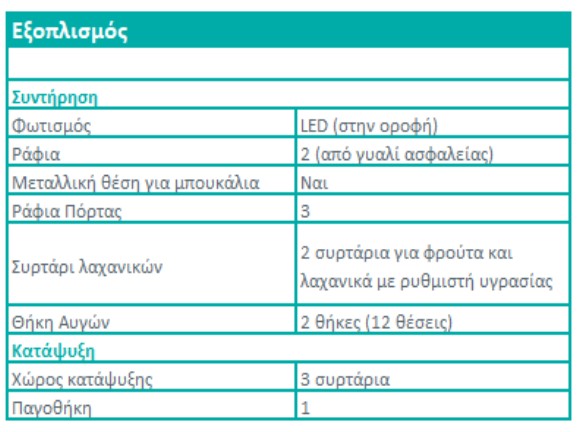 | Εξοπλισμός | |
|---|---|
| | |
| Συντήρηση | |
| Φωτισμός | LED (στην οροφή) |
| Ράφια | 2 (από γυαλί ασφαλείας) |
| Μεταλλική θέση για μπουκάλια | Ναι |
| Ράφια Πόρτας | 3 |
| Συρτάρι λαχανικών | 2 συρτάρια για φρούτα και λαχανικά με ρυθμιστή υγρασίας |
| Θήκη Αυγών | 2 θήκες (12 θέσεις) |
| Κατάψυξη | |
| Χώρος κατάψυξης | 3 συρτάρια |
| Παγοθήκη | 1 |